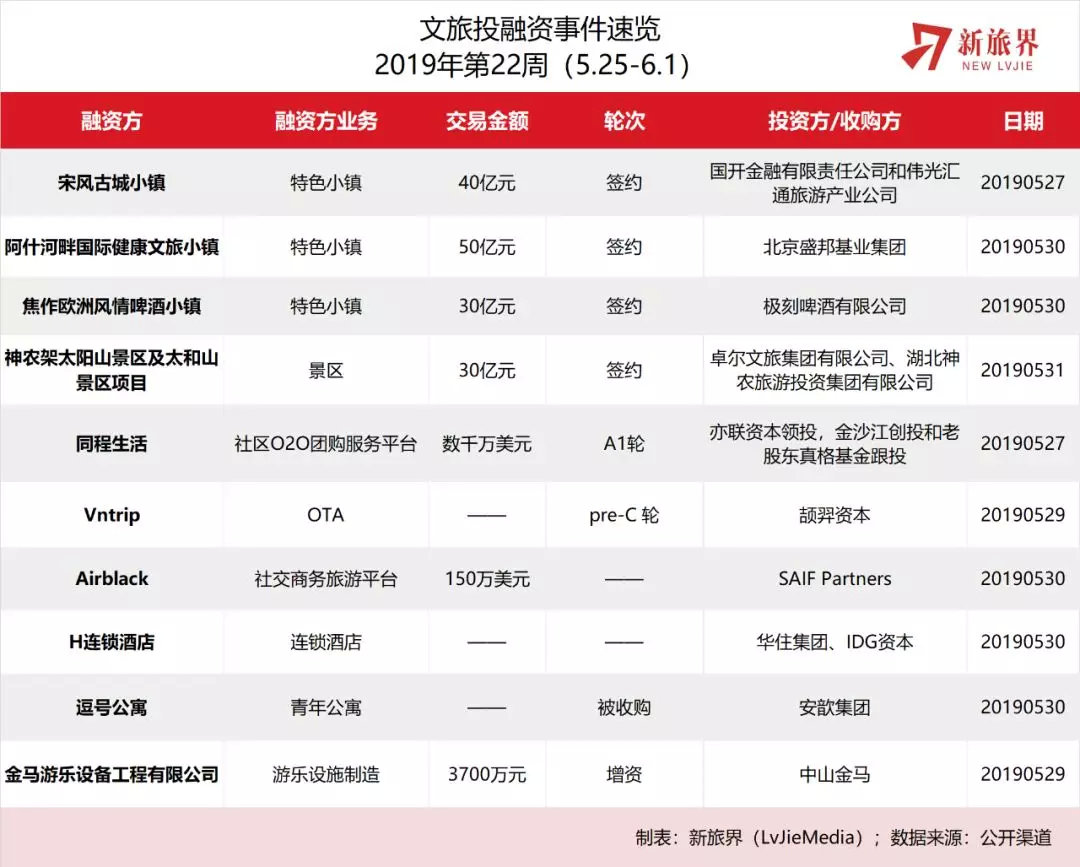 文旅投融资事件速览
2019年第22周（5.25-6.1）

新旅界
NEW LVJIE

| 融资方 | 融资方业务 | 交易金额 | 轮次 | 投资方/收购方 | 日期 |
|---|---|---|---|---|---|
| 宋风古城小镇 | 特色小镇 | 40亿元 | 签约 | 国开金融有限责任公司和伟光汇通旅游产业公司 | 20190527 |
| 阿什河畔国际健康文旅小镇 | 特色小镇 | 50亿元 | 签约 | 北京盛邦基业集团 | 20190530 |
| 焦作欧洲风情啤酒小镇 | 特色小镇 | 30亿元 | 签约 | 极刻啤酒有限公司 | 20190530 |
| 神农架太阳山景区及太和山景区项目 | 景区 | 30亿元 | 签约 | 卓尔文旅集团有限公司、湖北神农旅游投资集团有限公司 | 20190531 |
| 同程生活 | 社区O2O团购服务平台 | 数千万美元 | A1轮 | 亦联资本领投，金沙江创投和老股东真格基金跟投 | 20190527 |
| Vntrip | OTA | —— | pre-C 轮 | 颉羿资本 | 20190529 |
| Airblack | 社交商务旅游平台 | 150万美元 | —— | SAIF Partners | 20190530 |
| H连锁酒店 | 连锁酒店 | —— | —— | 华住集团、IDG资本 | 20190530 |
| 逗号公寓 | 青年公寓 | —— | 被收购 | 安歆集团 | 20190530 |
| 金马游乐设备工程有限公司 | 游乐设施制造 | 3700万元 | 增资 | 中山金马 | 20190529 |

制表：新旅界（LvJieMedia）；数据来源：公开渠道